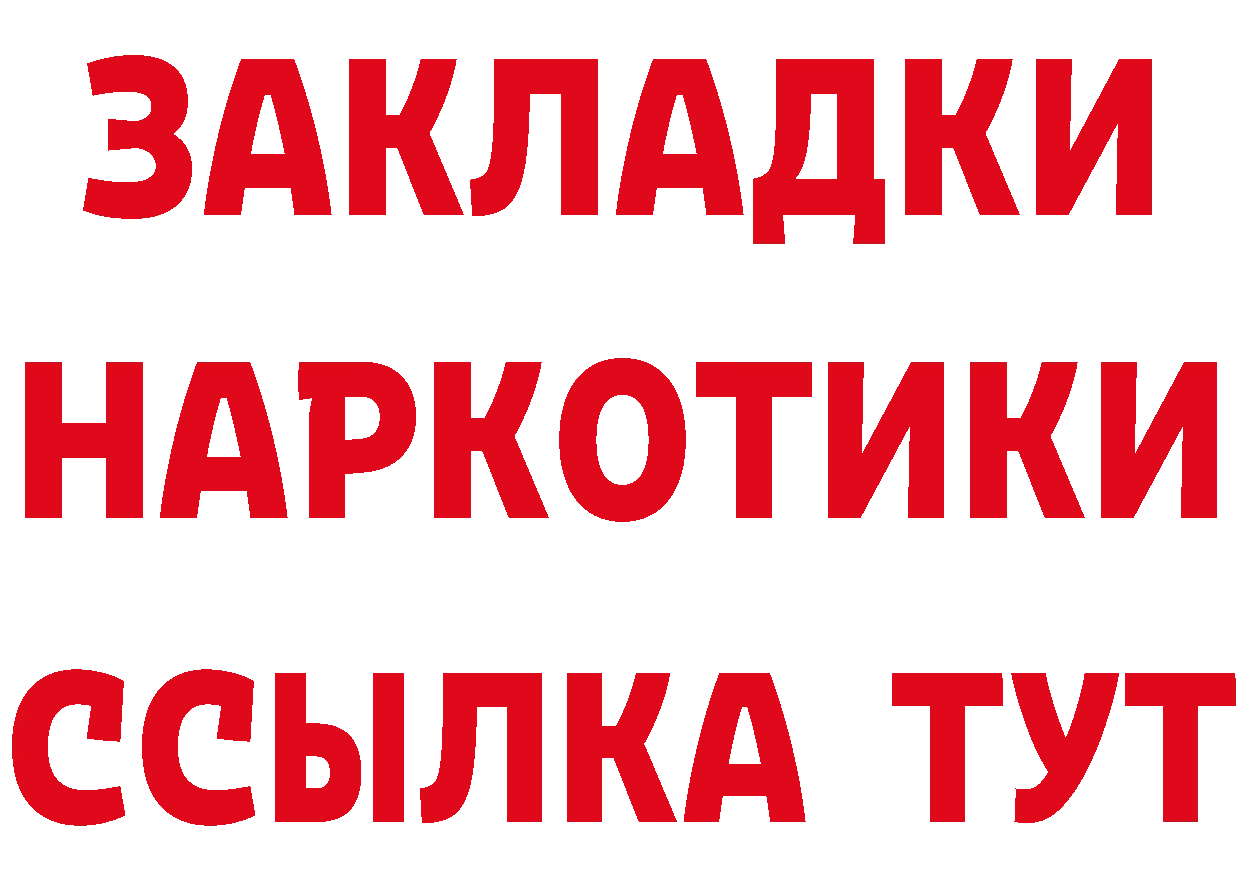 ЗАКЛАДКИ НАРКОТИКИ ССЫЛКА ТУТ